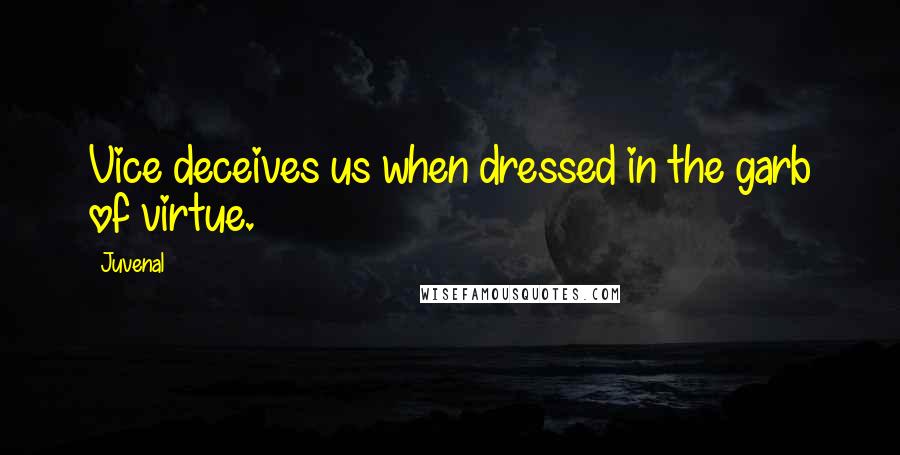 Vice deceives us when dressed in the garb of virtue.

Juvenal

WISEFAMOUSQUOTES.COM